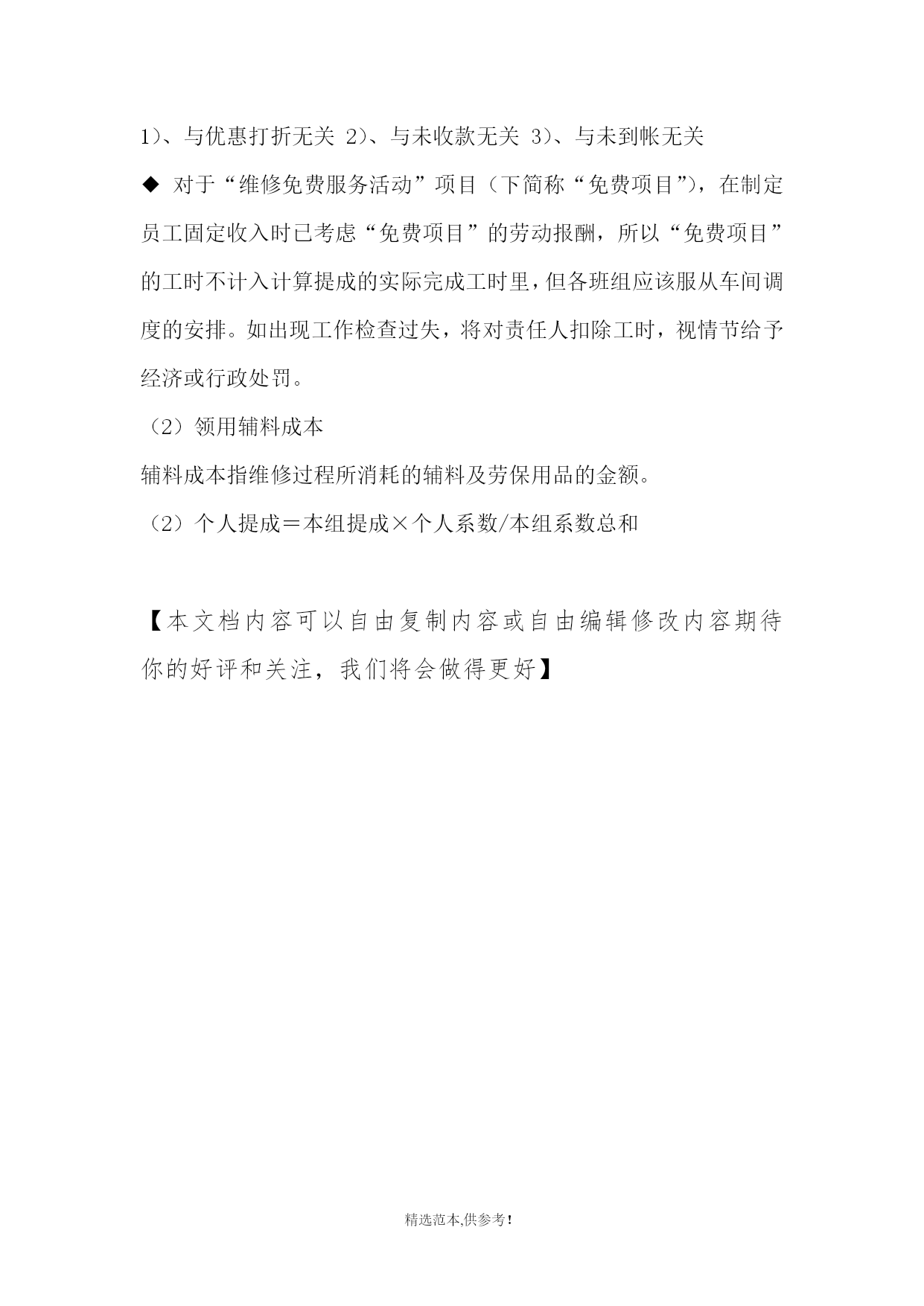 1）、与优惠打折无关 2）、与未收款无关 3）、与未到帐无关

◆ 对于“维修免费服务活动”项目（下简称“免费项目”），在制定员工固定收入时已考虑“免费项目”的劳动报酬，所以“免费项目”的工时不计入计算提成的实际完成工时里，但各班组应该服从车间调度的安排。如出现工作检查过失，将对责任人扣除工时，视情节给予经济或行政处罚。

（2）领用辅料成本

辅料成本指维修过程所消耗的辅料及劳保用品的金额。

（2）个人提成＝本组提成×个人系数/本组系数总和

【本文档内容可以自由复制内容或自由编辑修改内容期待你的好评和关注，我们将会做得更好】

精选范本,供参考！